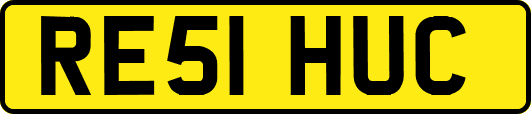 RE51 HUC